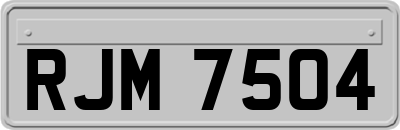 RJM 7504